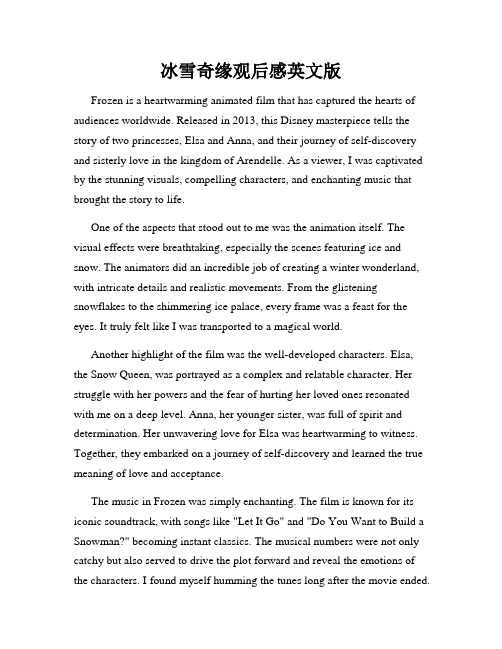 冰雪奇缘观后感英文版

Frozen is a heartwarming animated film that has captured the hearts of audiences worldwide. Released in 2013, this Disney masterpiece tells the story of two princesses, Elsa and Anna, and their journey of self-discovery and sisterly love in the kingdom of Arendelle. As a viewer, I was captivated by the stunning visuals, compelling characters, and enchanting music that brought the story to life.

One of the aspects that stood out to me was the animation itself. The visual effects were breathtaking, especially the scenes featuring ice and snow. The animators did an incredible job of creating a winter wonderland, with intricate details and realistic movements. From the glistening snowflakes to the shimmering ice palace, every frame was a feast for the eyes. It truly felt like I was transported to a magical world.

Another highlight of the film was the well-developed characters. Elsa, the Snow Queen, was portrayed as a complex and relatable character. Her struggle with her powers and the fear of hurting her loved ones resonated with me on a deep level. Anna, her younger sister, was full of spirit and determination. Her unwavering love for Elsa was heartwarming to witness. Together, they embarked on a journey of self-discovery and learned the true meaning of love and acceptance.

The music in Frozen was simply enchanting. The film is known for its iconic soundtrack, with songs like "Let It Go" and "Do You Want to Build a Snowman?" becoming instant classics. The musical numbers were not only catchy but also served to drive the plot forward and reveal the emotions of the characters. I found myself humming the tunes long after the movie ended.